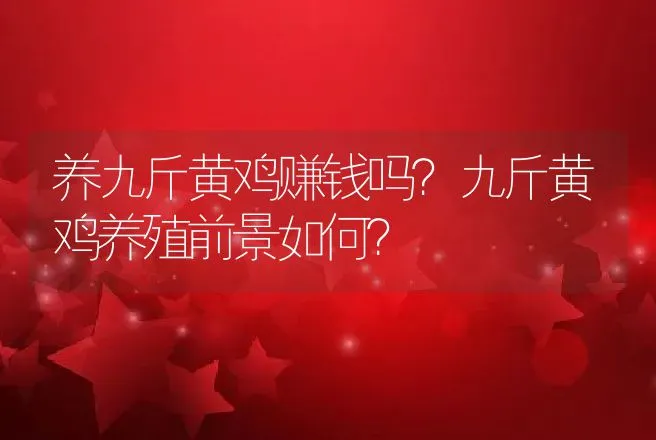 养九斤黄鸡赚钱吗？九斤黄鸡养殖前景如何？